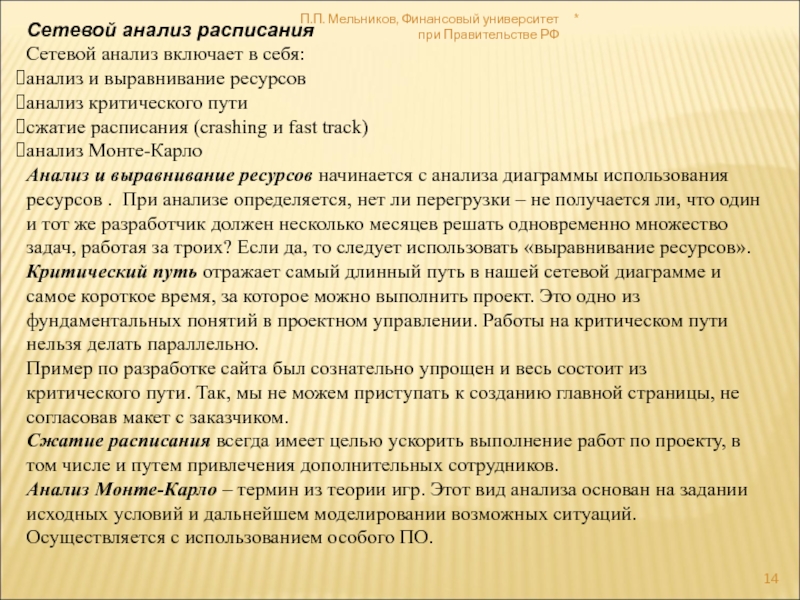 П.П. Мельников, Финансовый университет при Правительстве РФ

*

Сетевой анализ расписания

Сетевой анализ включает в себя:
анализ и выравнивание ресурсов
анализ критического пути
сжатие расписания (crashing и fast track)
анализ Монте-Карло

Анализ и выравнивание ресурсов начинается с анализа диаграммы использования ресурсов . При анализе определяется, нет ли перегрузки – не получается ли, что один и тот же разработчик должен несколько месяцев решать одновременно множество задач, работая за троих? Если да, то следует использовать «выравнивание ресурсов».

Критический путь отражает самый длинный путь в нашей сетевой диаграмме и самое короткое время, за которое можно выполнить проект. Это одно из фундаментальных понятий в проектном управлении. Работы на критическом пути нельзя делать параллельно.

Пример по разработке сайта был сознательно упрощен и весь состоит из критического пути. Так, мы не можем приступать к созданию главной страницы, не согласовав макет с заказчиком.

Сжатие расписания всегда имеет целью ускорить выполнение работ по проекту, в том числе и путем привлечения дополнительных сотрудников.

Анализ Монте-Карло – термин из теории игр. Этот вид анализа основан на задании исходных условий и дальнейшем моделировании возможных ситуаций. Осуществляется с использованием особого ПО.

14